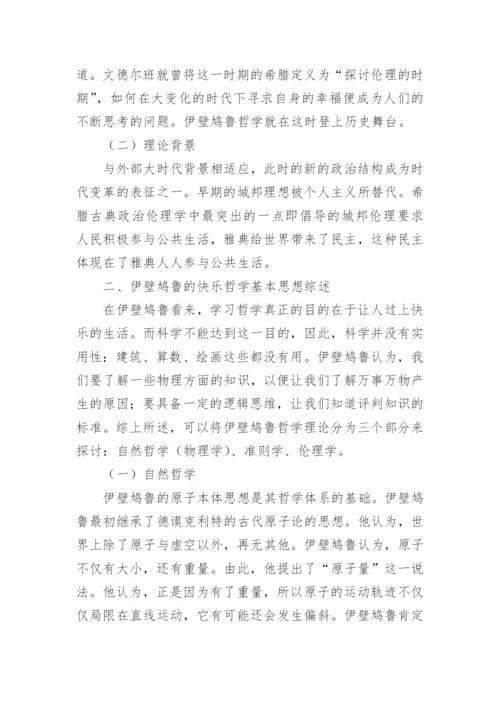 道。文德尔班就曾将这一时期的希腊定义为“探讨伦理的时期”，如何在大变化的时代下寻求自身的幸福便成为人们的不断思考的问题。伊壁鸠鲁哲学就在这时登上历史舞台。

（二）理论背景

与外部大时代背景相适应，此时的新的政治结构成为时代变革的表征之一。早期的城邦理想被个人主义所替代。希腊古典政治伦理学中最突出的一点即倡导的城邦伦理要求人民积极参与公共生活，雅典给世界带来了民主，这种民主体现在了雅典人人参与公共生活。

二、伊壁鸠鲁的快乐哲学基本思想综述

在伊壁鸠鲁看来，学习哲学真正的目的在于让人过上快乐的生活。而科学不能达到这一目的，因此，科学并没有实用性：建筑、算数、绘画这些都没有用。伊壁鸠鲁认为，我们要了解一些物理方面的知识，以便让我们了解万事万物产生的原因；要具备一定的逻辑思维，让我们知道评判知识的标准。综上所述，可以将伊壁鸠鲁哲学理论分为三个部分来探讨：自然哲学（物理学）、准则学、伦理学。

（一）自然哲学

伊壁鸠鲁的原子本体思想是其哲学体系的基础。伊壁鸠鲁最初继承了德谟克利特的古代原子论的思想。他认为，世界上除了原子与虚空以外，再无其他。伊壁鸠鲁认为，原子不仅有大小，还有重量。由此，他提出了“原子量”这一说法。他认为，正是因为有了重量，所以原子的运动轨迹不仅仅局限在直线运动，它有可能还会发生偏斜。伊壁鸠鲁肯定